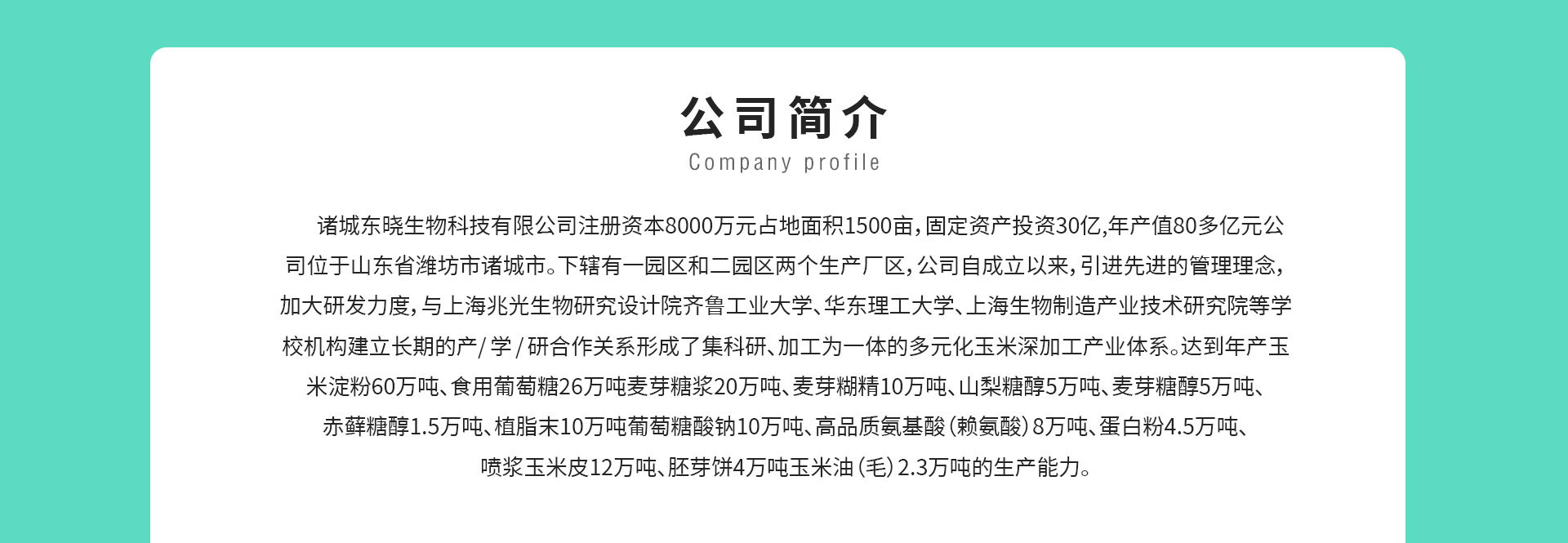 公司简介

Company profile

诸城东晓生物科技有限公司注册资本8000万元占地面积1500亩，固定资产投资30亿,年产值80多亿元公司位于山东省潍坊市诸城市。下辖有一园区和二园区两个生产厂区，公司自成立以来，引进先进的管理理念，加大研发力度，与上海兆光生物研究设计院齐鲁工业大学、华东理工大学、上海生物制造产业技术研究院等学校机构建立长期的产/学/研合作关系形成了集科研、加工为一体的多元化玉米深加工产业体系。达到年产玉米淀粉60万吨、食用葡萄糖26万吨麦芽糖浆20万吨、麦芽糊精10万吨、山梨糖醇5万吨、麦芽糖醇5万吨、赤藓糖醇1.5万吨、植脂末10万吨葡萄糖酸钠10万吨、高品质氨基酸（赖氨酸）8万吨、蛋白粉4.5万吨、喷浆玉米皮12万吨、胚芽饼4万吨玉米油（毛）2.3万吨的生产能力。